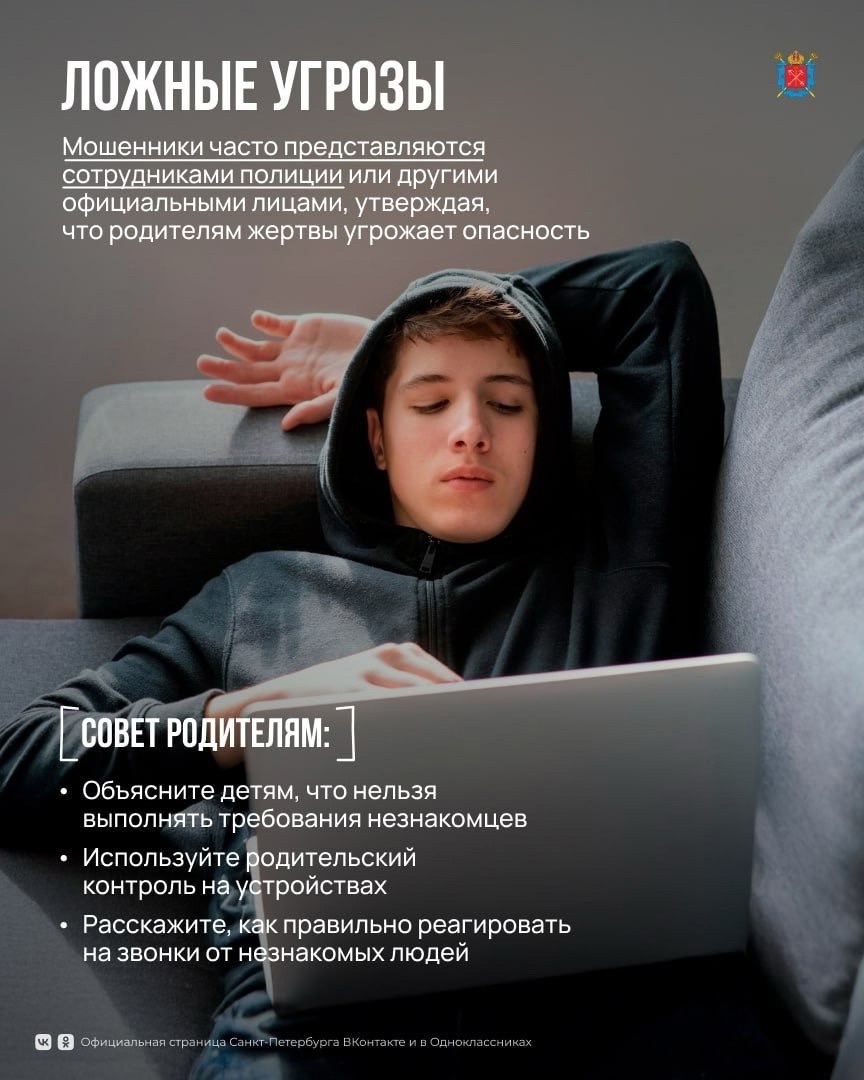 ЛОЖНЫЕ УГРОЗЫ

Мошенники часто представляются сотрудниками полиции или другими официальными лицами, утверждая, что родителям жертвы угрожает опасность

СОВЕТ РОДИТЕЛЯМ:

• Объясните детям, что нельзя выполнять требования незнакомцев
• Используйте родительский контроль на устройствах
• Расскажите, как правильно реагировать на звонки от незнакомых людей

Официальная страница Санкт-Петербурга ВКонтакте и в Одноклассниках